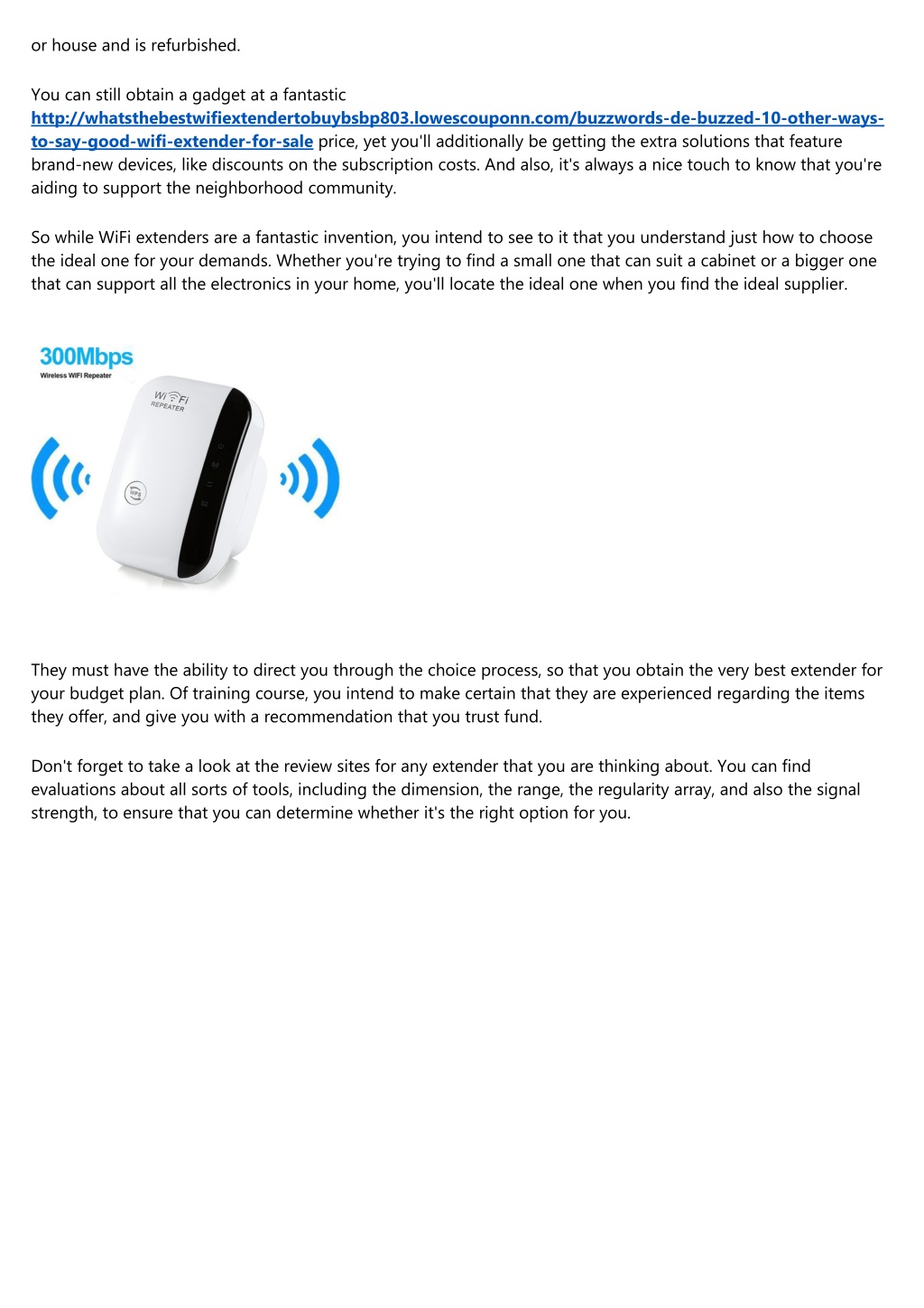 or house and is refurbished.

You can still obtain a gadget at a fantastic http://whatsthebestwifiextendertobuybsbp803.lowescouponn.com/buzzwords-de-buzzed-10-other-ways-to-say-good-wifi-extender-for-sale price, yet you'll additionally be getting the extra solutions that feature brand-new devices, like discounts on the subscription costs. And also, it's always a nice touch to know that you're aiding to support the neighborhood community.

So while WiFi extenders are a fantastic invention, you intend to see to it that you understand just how to choose the ideal one for your demands. Whether you're trying to find a small one that can suit a cabinet or a bigger one that can support all the electronics in your home, you'll locate the ideal one when you find the ideal supplier.

300Mbps
Wireless WIFI Repeater

Wi Fi
REPEATER

WPS

They must have the ability to direct you through the choice process, so that you obtain the very best extender for your budget plan. Of training course, you intend to make certain that they are experienced regarding the items they offer, and give you with a recommendation that you trust fund.

Don't forget to take a look at the review sites for any extender that you are thinking about. You can find evaluations about all sorts of tools, including the dimension, the range, the regularity array, and also the signal strength, to ensure that you can determine whether it's the right option for you.